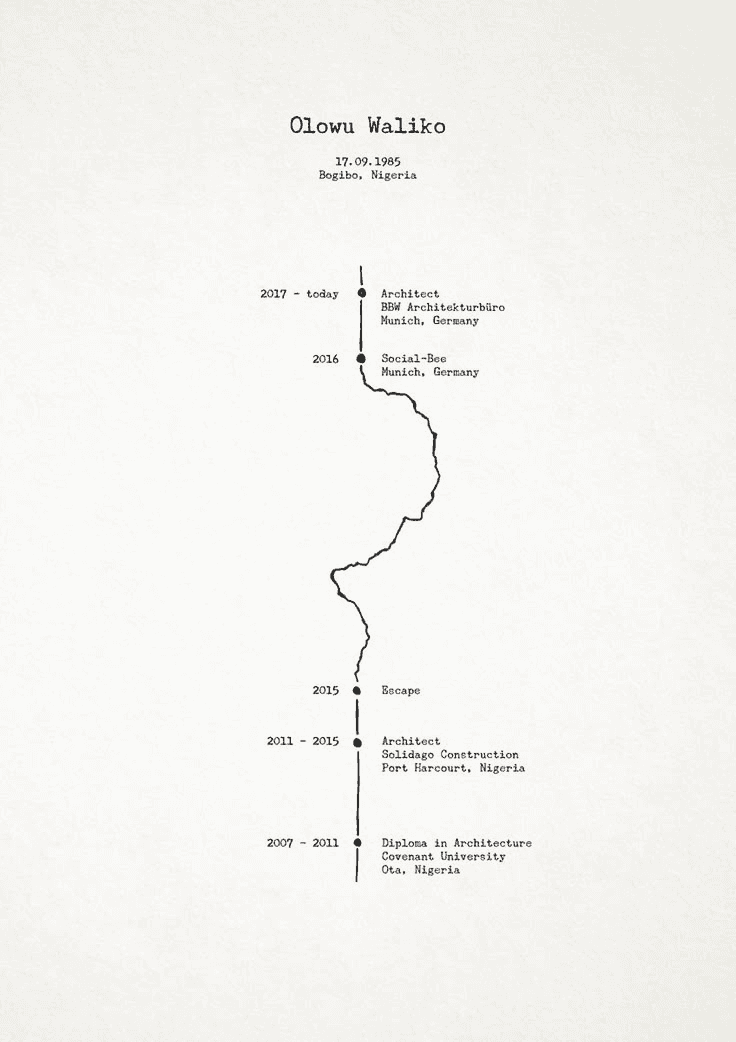 Olowu Waliko

17.09.1985
Bogibo, Nigeria

2017 - today
Architect
BBW Architekturbüro
Munich, Germany

2016
Social-Bee
Munich, Germany

2015
Escape

2011 - 2015
Architect
Solidago Construction
Port Harcourt, Nigeria

2007 - 2011
Diploma in Architecture
Covenant University
Ota, Nigeria